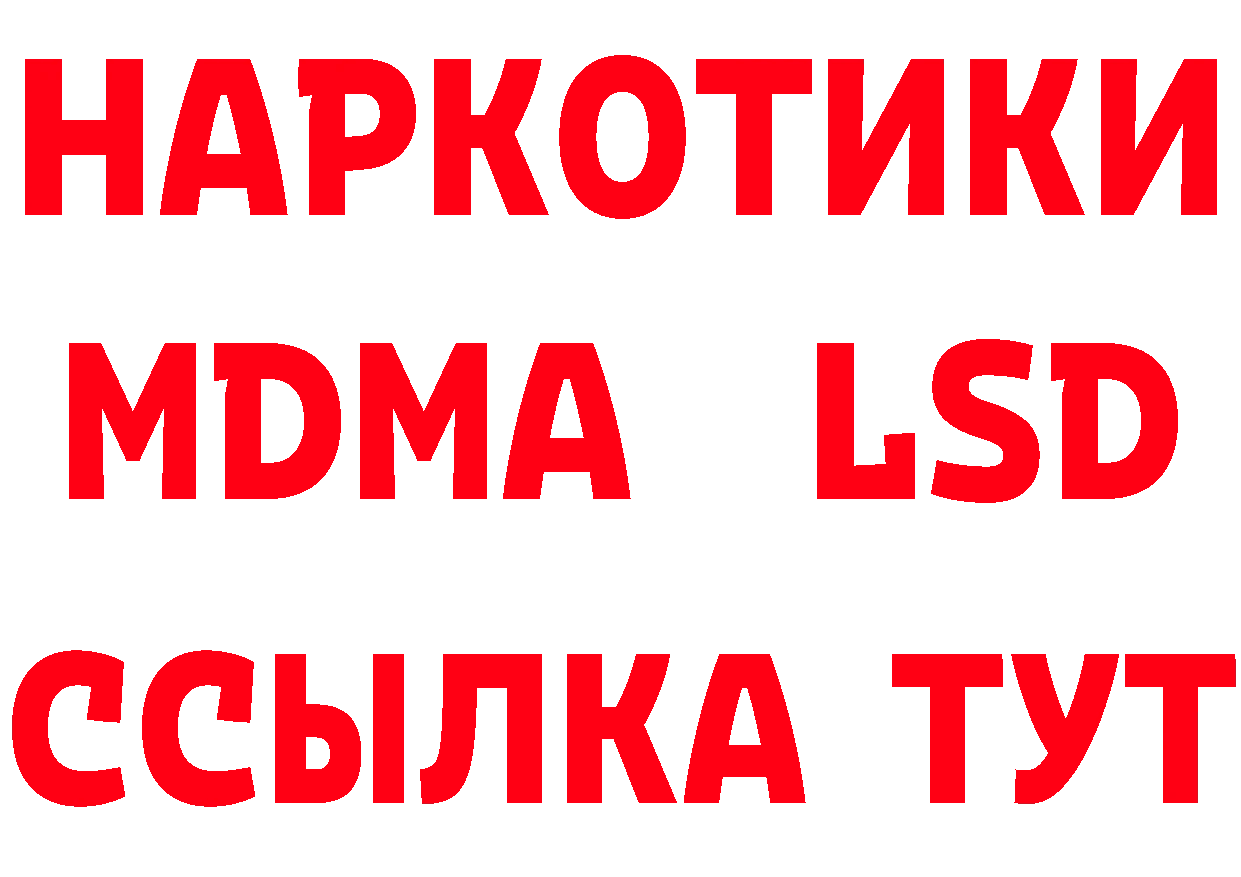 НАРКОТИКИ
MDMA LSD
ССЫЛКА ТУТ